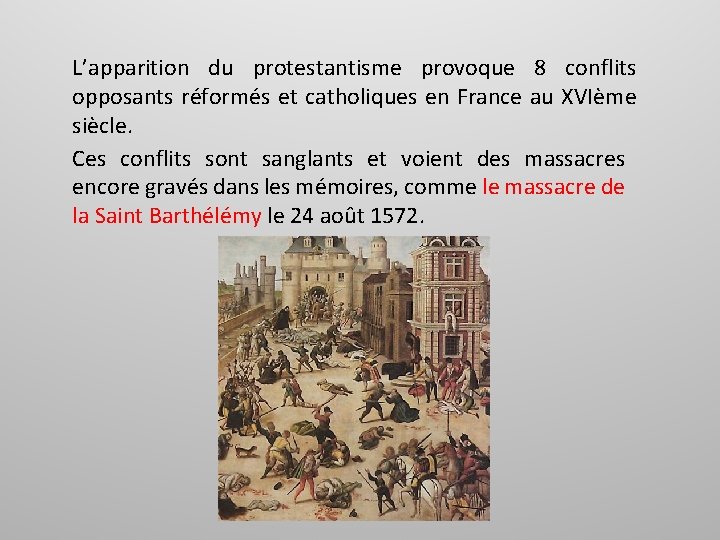 L'apparition du protestantisme provoque 8 conflits opposants réformés et catholiques en France au XVIème siècle.

Ces conflits sont sanglants et voient des massacres encore gravés dans les mémoires, comme le massacre de la Saint Barthélémy le 24 août 1572.